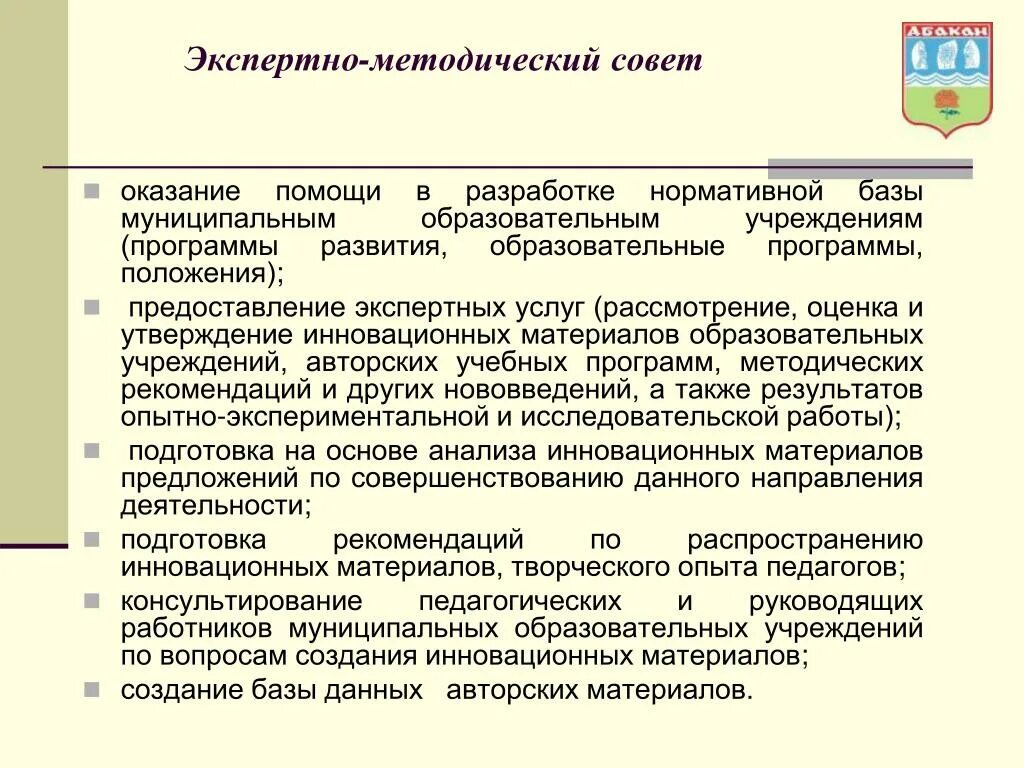 Экспертно-методический совет

АБАКАН

оказание помощи в разработке нормативной базы муниципальным образовательным учреждениям (программы развития, образовательные программы, положения);

предоставление экспертных услуг (рассмотрение, оценка и утверждение инновационных материалов образовательных учреждений, авторских учебных программ, методических рекомендаций и других нововведений, а также результатов опытно-экспериментальной и исследовательской работы);

подготовка на основе анализа инновационных материалов предложений по совершенствованию данного направления деятельности;

подготовка рекомендаций по распространению инновационных материалов, творческого опыта педагогов;

консультирование педагогических и руководящих работников муниципальных образовательных учреждений по вопросам создания инновационных материалов;

создание базы данных авторских материалов.